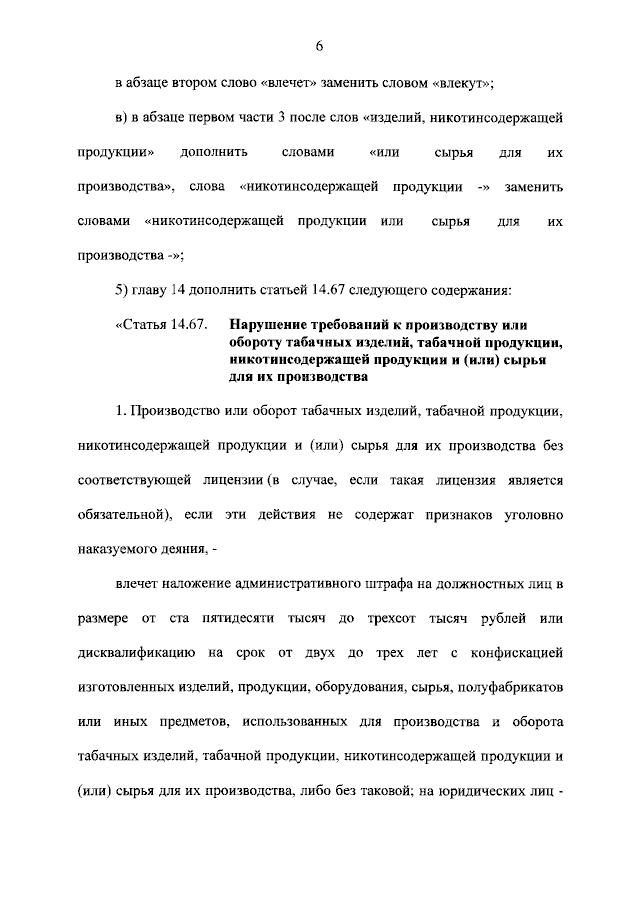 6

в абзаце втором слово «влечет» заменить словом «влекут»;

в) в абзаце первом части 3 после слов «изделий, никотинсодержащей продукции» дополнить словами «или сырья для их производства», слова «никотинсодержащей продукции -» заменить словами «никотинсодержащей продукции или сырья для их производства -»;

5) главу 14 дополнить статьей 14.67 следующего содержания:

«Статья 14.67. Нарушение требований к производству или обороту табачных изделий, табачной продукции, никотинсодержащей продукции и (или) сырья для их производства

1. Производство или оборот табачных изделий, табачной продукции, никотинсодержащей продукции и (или) сырья для их производства без соответствующей лицензии (в случае, если такая лицензия является обязательной), если эти действия не содержат признаков уголовно наказуемого деяния, -

влечет наложение административного штрафа на должностных лиц в размере от ста пятидесяти тысяч до трехсот тысяч рублей или дисквалификацию на срок от двух до трех лет с конфискацией изготовленных изделий, продукции, оборудования, сырья, полуфабрикатов или иных предметов, использованных для производства и оборота табачных изделий, табачной продукции, никотинсодержащей продукции и (или) сырья для их производства, либо без таковой; на юридических лиц -